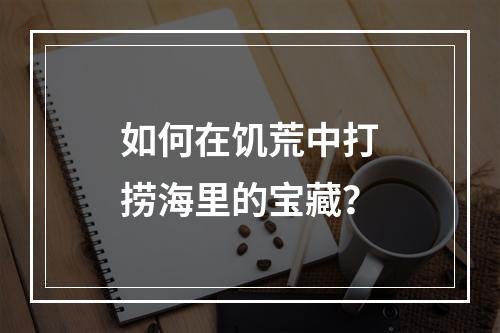 如何在饥荒中打捞海里的宝藏?